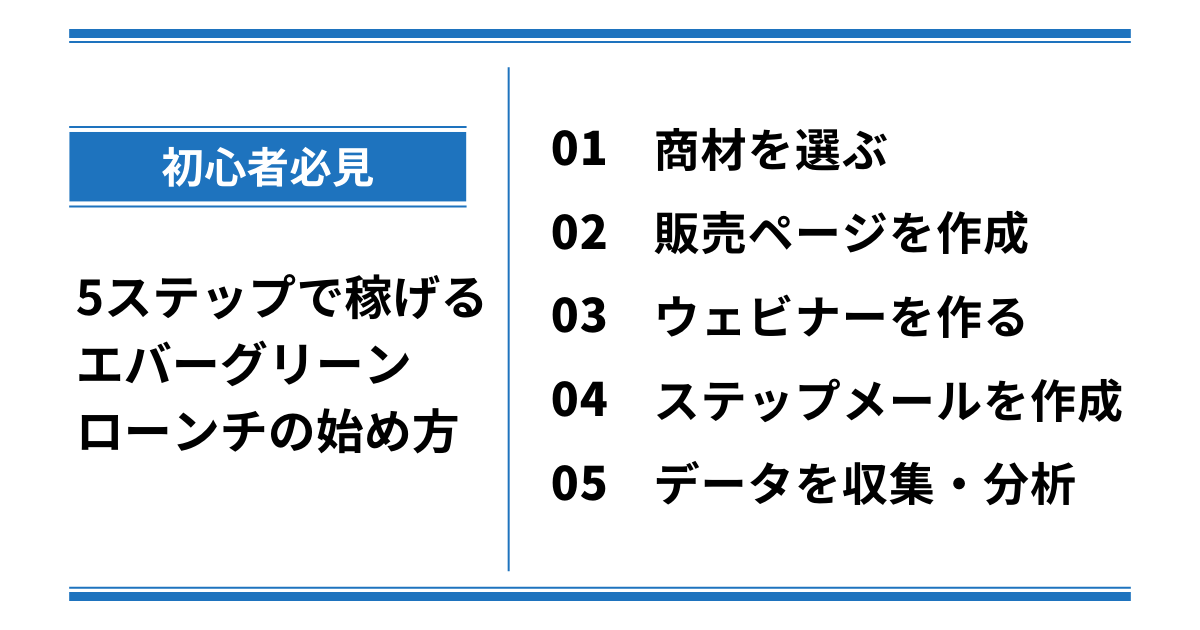 初心者必見

5ステップで稼げるエバーグリーンローンチの始め方

01　商材を選ぶ
02　販売ページを作成
03　ウェビナーを作る
04　ステップメールを作成
05　データを収集・分析